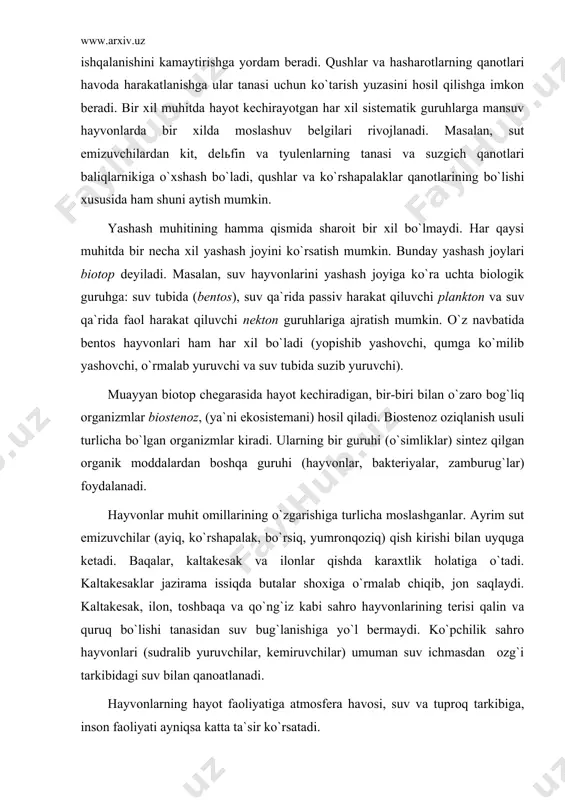 www.arxiv.uz

ishqalanishini kamaytirishga yordam beradi. Qushlar va hasharotlarning qanotlari havoda harakatlanishga ular tanasi uchun ko`tarish yuzasini hosil qilishga imkon beradi. Bir xil muhitda hayot kechirayotgan har xil sistematik guruhlarga mansuv hayvonlarda bir xilda moslashuv belgilari rivojlanadi. Masalan, sut emizuvchilardan kit, delьfin va tyulenlarning tanasi va suzgich qanotlari baliqlarnikiga o`xshash bo`ladi, qushlar va ko`rshapalaklar qanotlarining bo`lishi xususida ham shuni aytish mumkin.

Yashash muhitining hamma qismida sharoit bir xil bo`lmaydi. Har qaysi muhitda bir necha xil yashash joyini ko`rsatish mumkin. Bunday yashash joylari biotop deyiladi. Masalan, suv hayvonlarini yashash joyiga ko`ra uchta biologik guruhga: suv tubida (bentos), suv qa`rida passiv harakat qiluvchi plankton va suv qa`rida faol harakat qiluvchi nekton guruhlariga ajratish mumkin. O`z navbatida bentos hayvonlari ham har xil bo`ladi (yopishib yashovchi, qumga ko`milib yashovchi, o`rmalab yuruvchi va suv tubida suzib yuruvchi).

Muayyan biotop chegarasida hayot kechiradigan, bir-biri bilan o`zaro bog`liq organizmlar biostenoz, (ya`ni ekosistemani) hosil qiladi. Biostenoz oziqlanish usuli turlicha bo`lgan organizmlar kiradi. Ularning bir guruhi (o`simliklar) sintez qilgan organik moddalardan boshqa guruhi (hayvonlar, bakteriyalar, zamburug`lar) foydalanadi.

Hayvonlar muhit omillarining o`zgarishiga turlicha moslashganlar. Ayrim sut emizuvchilar (ayiq, ko`rshapalak, bo`rsiq, yumronqoziq) qish kirishi bilan uyquga ketadi. Baqalar, kaltakesak va ilonlar qishda karaxtlik holatiga o`tadi. Kaltakesaklar jazirama issiqda butalar shoxiga o`rmalab chiqib, jon saqlaydi. Kaltakesak, ilon, toshbaqa va qo`ng`iz kabi sahro hayvonlarining terisi qalin va quruq bo`lishi tanasidan suv bug`lanishiga yo`l bermaydi. Ko`pchilik sahro hayvonlari (sudralib yuruvchilar, kemiruvchilar) umuman suv ichmasdan ozg`i tarkibidagi suv bilan qanoatlanadi.

Hayvonlarning hayot faoliyatiga atmosfera havosi, suv va tuproq tarkibiga, inson faoliyati ayniqsa katta ta`sir ko`rsatadi.

FaylHub.uz